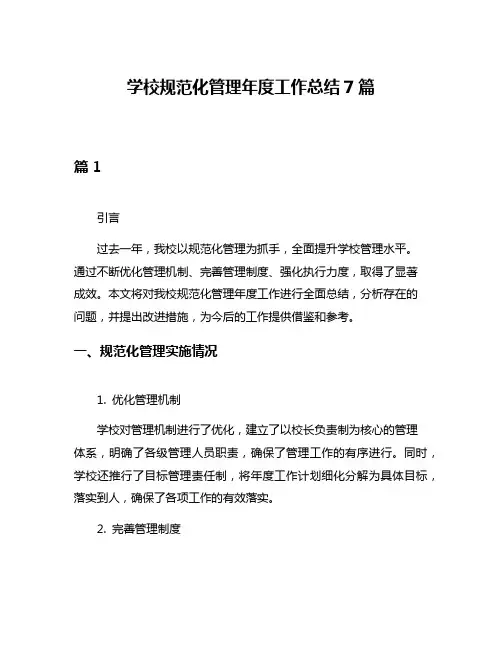 学校规范化管理年度工作总结 7 篇

篇 1

引言

过去一年，我校以规范化管理为抓手，全面提升学校管理水平。通过不断优化管理机制、完善管理制度、强化执行力度，取得了显著成效。本文将对我校规范化管理年度工作进行全面总结，分析存在的问题，并提出改进措施，为今后的工作提供借鉴和参考。

一、规范化管理实施情况

1. 优化管理机制

学校对管理机制进行了优化，建立了以校长负责制为核心的管理体系，明确了各级管理人员职责，确保了管理工作的有序进行。同时，学校还推行了目标管理责任制，将年度工作计划细化分解为具体目标，落实到人，确保了各项工作的有效落实。

2. 完善管理制度